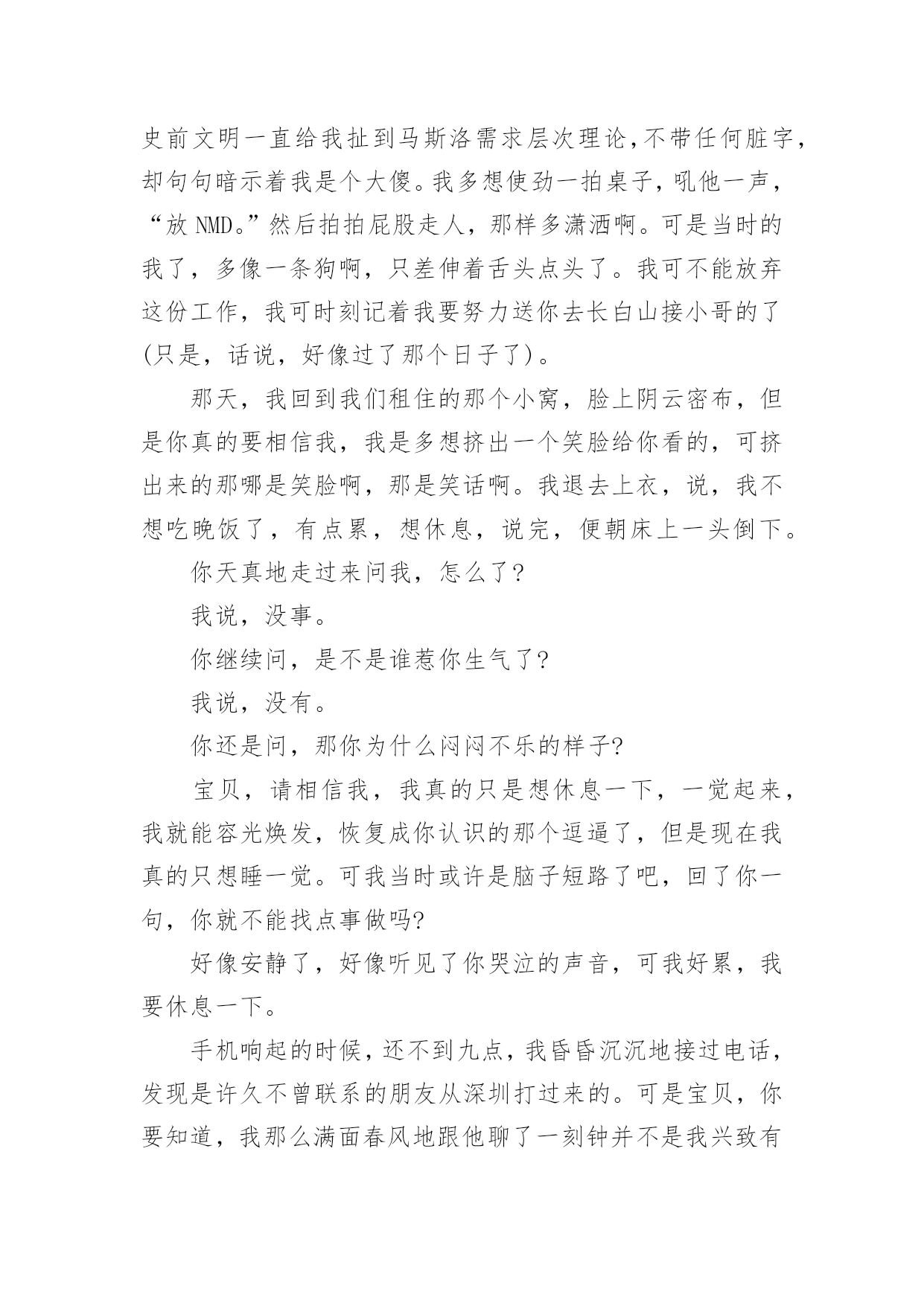 史前文明一直给我扯到马斯洛需求层次理论，不带任何脏字，却句句暗示着我是个大傻。我多想使劲一拍桌子，吼他一声，“放 NMD。”然后拍拍屁股走人，那样多潇洒啊。可是当时的我了，多像一条狗啊，只差伸着舌头点头了。我可不能放弃这份工作，我可时刻记着我要努力送你去长白山接小哥的了(只是，话说，好像过了那个日子了)。

那天，我回到我们租住的那个小窝，脸上阴云密布，但是你真的要相信我，我是多想挤出一个笑脸给你看的，可挤出来的那哪是笑脸啊，那是笑话啊。我退去上衣，说，我不想吃晚饭了，有点累，想休息，说完，便朝床上一头倒下。

你天真地走过来问我，怎么了?

我说，没事。

你继续问，是不是谁惹你生气了?

我说，没有。

你还是问，那你为什么闷闷不乐的样子?

宝贝，请相信我，我真的只是想休息一下，一觉起来，我就能容光焕发，恢复成你认识的那个逗逼了，但是现在我真的只想睡一觉。可我当时或许是脑子短路了吧，回了你一句，你就不能找点事做吗?

好像安静了，好像听见了你哭泣的声音，可我好累，我要休息一下。

手机响起的时候，还不到九点，我昏昏沉沉地接过电话，发现是许久不曾联系的朋友从深圳打过来的。可是宝贝，你要知道，我那么满面春风地跟他聊了一刻钟并不是我兴致有